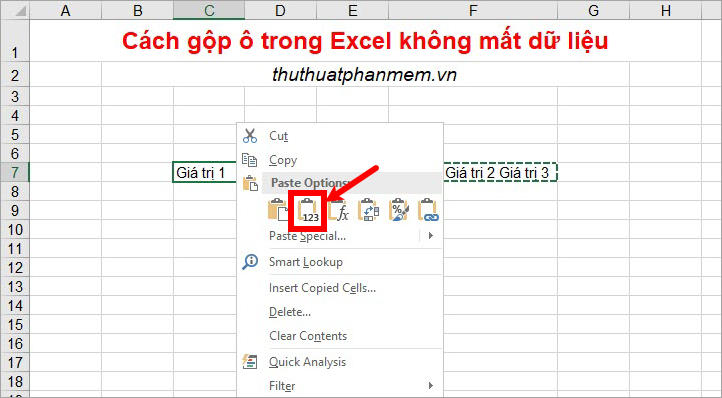 A B C D E F G H

1 Cách gộp ô trong Excel không mất dữ liệu

2 thuthuatphanmem.vn

3
4
5
6
7 Giá trị 1 Giá trị 2 Giá trị 3
8
9
10
11
12
13
14
15
16
17
18

Cut
Copy
Paste Options:
123
Paste Special...
Smart Lookup
Insert Copied Cells...
Delete...
Clear Contents
Quick Analysis
Filter